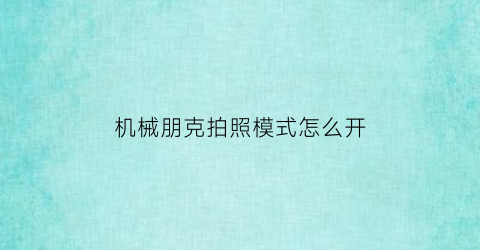 机械朋克拍照模式怎么开